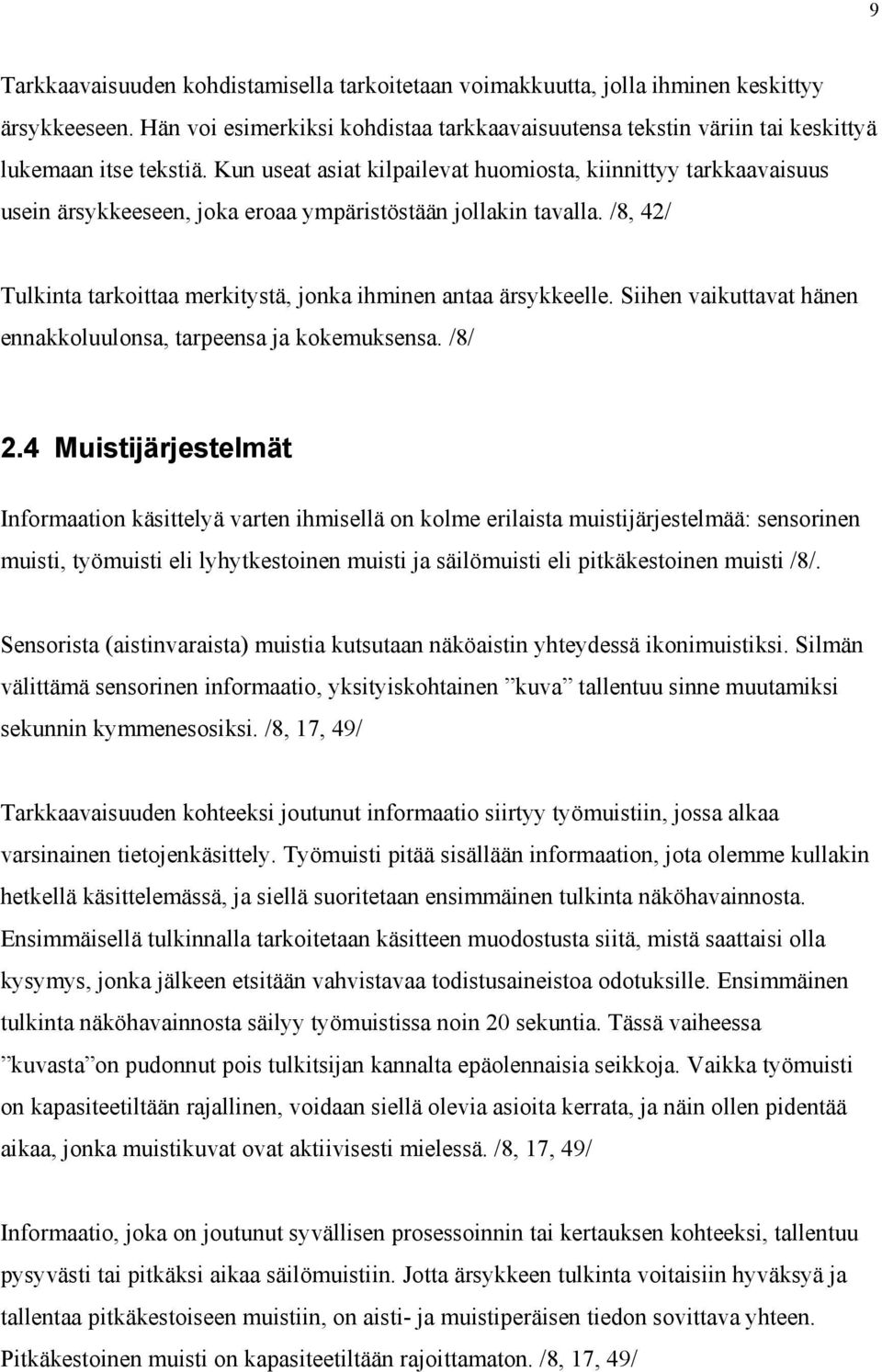 9

Tarkkaavaisuuden kohdistamisella tarkoitetaan voimakkuutta, jolla ihminen keskittyy ärsykkeeseen. Hän voi esimerkiksi kohdistaa tarkkaavaisuutensa tekstin väriin tai keskittyä lukemaan itse tekstiä. Kun useat asiat kilpailevat huomiosta, kiinnittyy tarkkaavaisuus usein ärsykkeeseen, joka eroaa ympäristöstään jollakin tavalla. /8, 42/

Tulkinta tarkoittaa merkitystä, jonka ihminen antaa ärsykkeelle. Siihen vaikuttavat hänen ennakkoluulonsa, tarpeensa ja kokemuksensa. /8/

2.4 Muistijärjestelmät

Informaation käsittelyä varten ihmisellä on kolme erilaista muistijärjestelmää: sensorinen muisti, työmuisti eli lyhytkestoinen muisti ja säilömuisti eli pitkäkestoinen muisti /8/.

Sensorista (aistinvaraista) muistia kutsutaan näköaistin yhteydessä ikonimuistiksi. Silmän välittämä sensorinen informaatio, yksityiskohtainen ”kuva” tallentuu sinne muutamiksi sekunnin kymmenesosiksi. /8, 17, 49/

Tarkkaavaisuuden kohteeksi joutunut informaatio siirtyy työmuistiin, jossa alkaa varsinainen tietojenkäsittely. Työmuisti pitää sisällään informaation, jota olemme kullakin hetkellä käsittelemässä, ja siellä suoritetaan ensimmäinen tulkinta näköhavainnosta. Ensimmäisellä tulkinnalla tarkoitetaan käsitteen muodostusta siitä, mistä saattaisi olla kysymys, jonka jälkeen etsitään vahvistavaa todistusaineistoa odotuksille. Ensimmäinen tulkinta näköhavainnosta säilyy työmuistissa noin 20 sekuntia. Tässä vaiheessa ”kuvasta”on pudonnut pois tulkitsijan kannalta epäolennaisia seikkoja. Vaikka työmuisti on kapasiteetiltään rajallinen, voidaan siellä olevia asioita kerrata, ja näin ollen pidentää aikaa, jonka muistikuvat ovat aktiivisesti mielessä. /8, 17, 49/

Informaatio, joka on joutunut syvällisen prosessoinnin tai kertauksen kohteeksi, tallentuu pysyvästi tai pitkäksi aikaa säilömuistiin. Jotta ärsykkeen tulkinta voitaisiin hyväksyä ja tallentaa pitkäkestoiseen muistiin, on aisti- ja muistiperäisen tiedon sovittava yhteen. Pitkäkestoinen muisti on kapasiteetiltään rajoittamaton. /8, 17, 49/